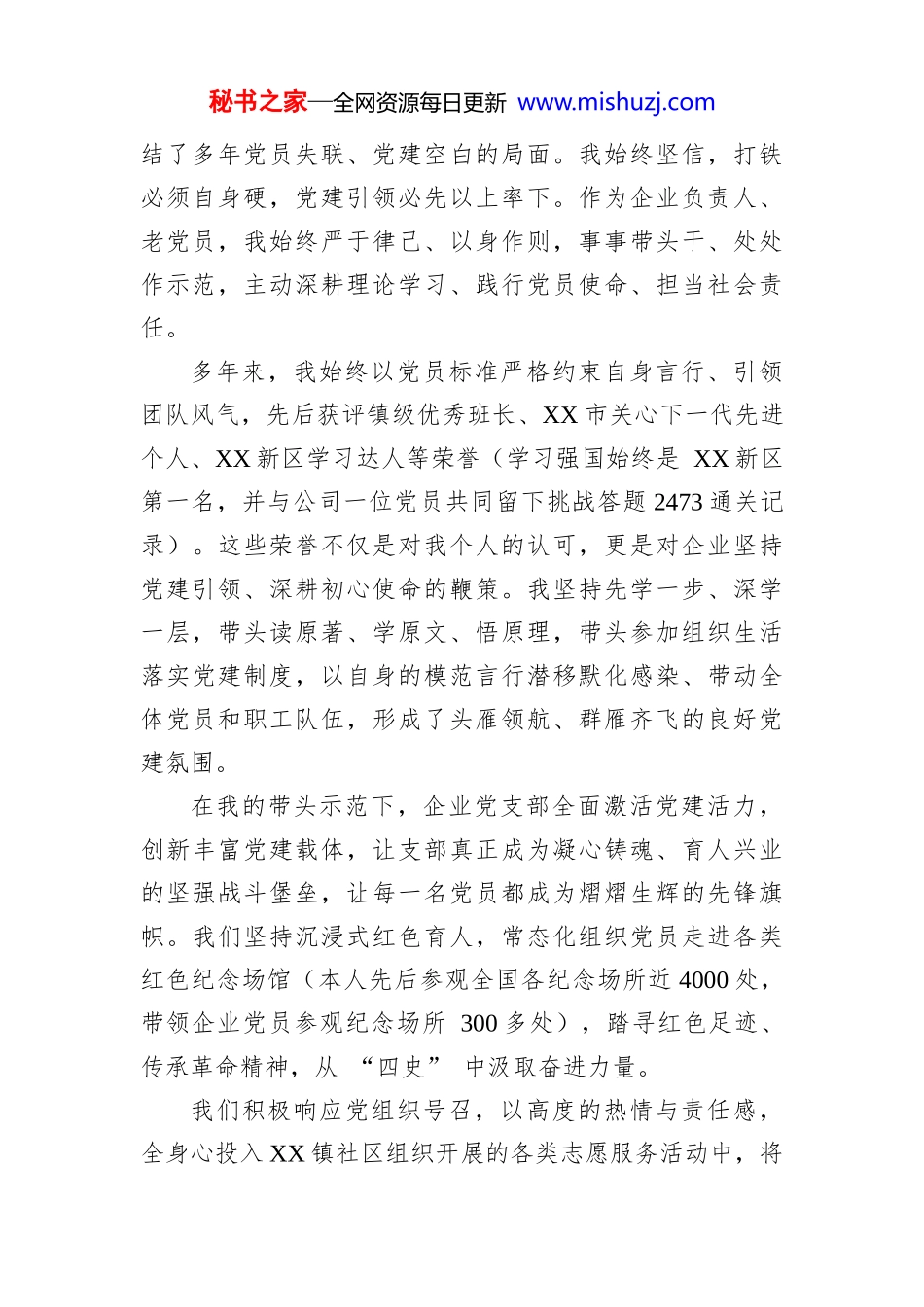 秘书之家—全网资源每日更新 www.mishuzj.com

结了多年党员失联、党建空白的局面。我始终坚信，打铁必须自身硬，党建引领必先以上率下。作为企业负责人、老党员，我始终严于律己、以身作则，事事带头干、处处作示范，主动深耕理论学习、践行党员使命、担当社会责任。

多年来，我始终以党员标准严格约束自身言行、引领团队风气，先后获评镇级优秀班长、XX市关心下一代先进个人、XX新区学习达人等荣誉（学习强国始终是XX新区第一名，并与公司一位党员共同留下挑战答题2473通关记录）。这些荣誉不仅是对我个人的认可，更是对企业坚持党建引领、深耕初心使命的鞭策。我坚持先学一步、深学一层，带头读原著、学原文、悟原理，带头参加组织生活落实党建制度，以自身的模范言行潜移默化感染、带动全体党员和职工队伍，形成了头雁领航、群雁齐飞的良好党建氛围。

在我的带头示范下，企业党支部全面激活党建活力，创新丰富党建载体，让支部真正成为凝心铸魂、育人兴业的坚强战斗堡垒，让每一名党员都成为熠熠生辉的先锋旗帜。我们坚持沉浸式红色育人，常态化组织党员走进各类红色纪念场馆（本人先后参观全国各纪念场所近4000处，带领企业党员参观纪念场所300多处），踏寻红色足迹、传承革命精神，从“四史”中汲取奋进力量。

我们积极响应党组织号召，以高度的热情与责任感，全身心投入XX镇社区组织开展的各类志愿服务活动中，将